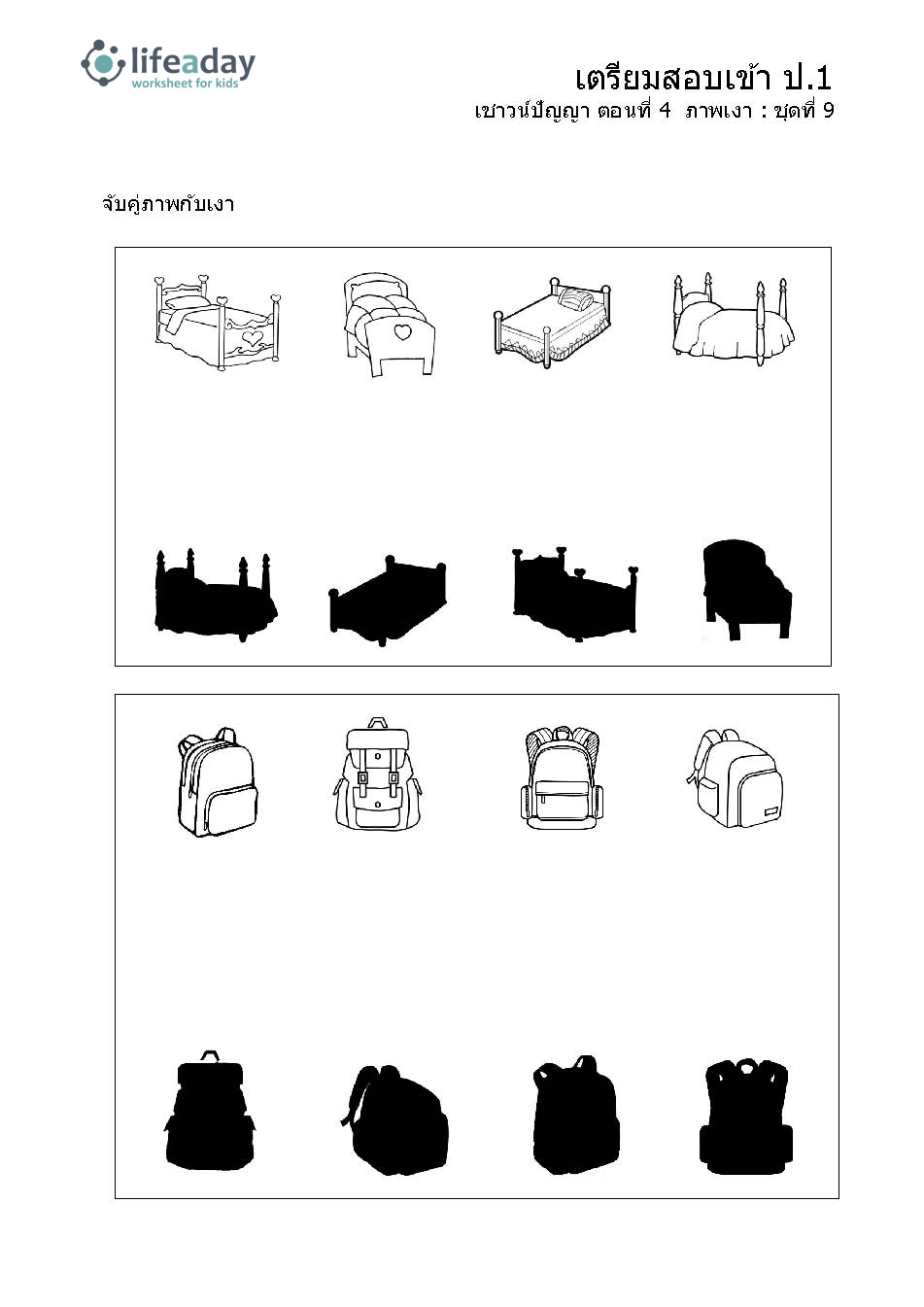 lifeaday
worksheet for kids

เตรียมสอบเข้า ป.1
เชาวน์ปัญญา ตอนที่ 4 ภาพเงา : ชุดที่ 9

จับคู่ภาพกับเงา